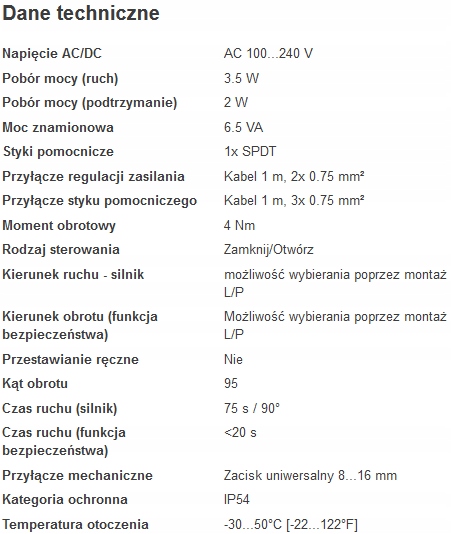 Dane techniczne

| | |
|---|---|
| Napięcie AC/DC | AC 100...240 V |
| Pobór mocy (ruch) | 3.5 W |
| Pobór mocy (podtrzymanie) | 2 W |
| Moc znamionowa | 6.5 VA |
| Styki pomocnicze | 1x SPDT |
| Przyłącze regulacji zasilania | Kabel 1 m, 2x 0.75 mm² |
| Przyłącze styku pomocniczego | Kabel 1 m, 3x 0.75 mm² |
| Moment obrotowy | 4 Nm |
| Rodzaj sterowania | Zamknij/Otwórz |
| Kierunek ruchu - silnik | możliwość wybierania poprzez montaż L/P |
| Kierunek obrotu (funkcja bezpieczeństwa) | Możliwość wybierania poprzez montaż L/P |
| Przestawianie ręczne | Nie |
| Kąt obrotu | 95 |
| Czas ruchu (silnik) | 75 s / 90° |
| Czas ruchu (funkcja bezpieczeństwa) | <20 s |
| Przyłącze mechaniczne | Zacisk uniwersalny 8...16 mm |
| Kategoria ochronna | IP54 |
| Temperatura otoczenia | -30...50°C [-22...122°F] |